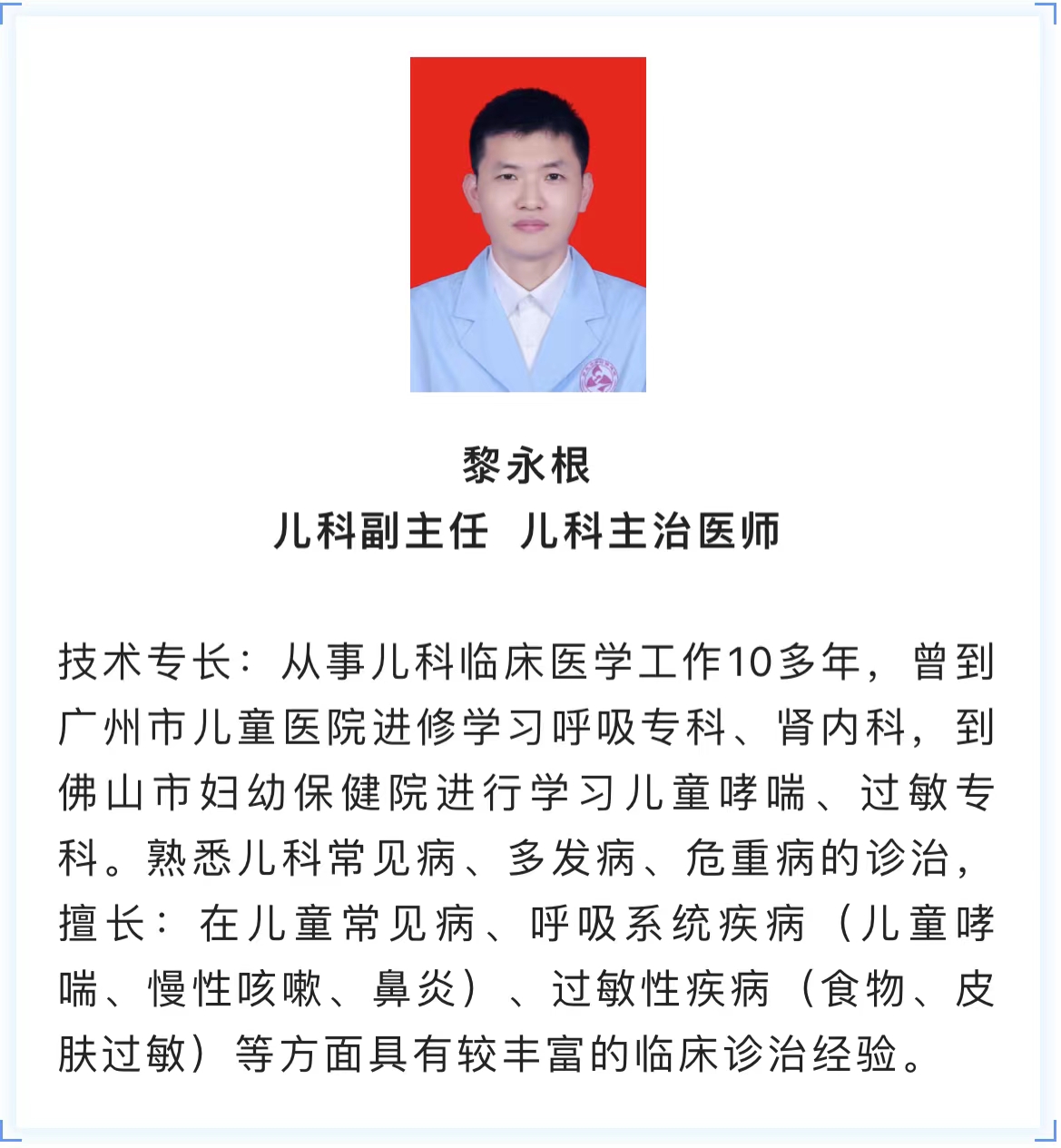 黎永根
儿科副主任 儿科主治医师

技术专长：从事儿科临床医学工作10多年，曾到广州市儿童医院进修学习呼吸专科、肾内科，到佛山市妇幼保健院进行学习儿童哮喘、过敏专科。熟悉儿科常见病、多发病、危重病的诊治，擅长：在儿童常见病、呼吸系统疾病（儿童哮喘、慢性咳嗽、鼻炎）、过敏性疾病（食物、皮肤过敏）等方面具有较丰富的临床诊治经验。